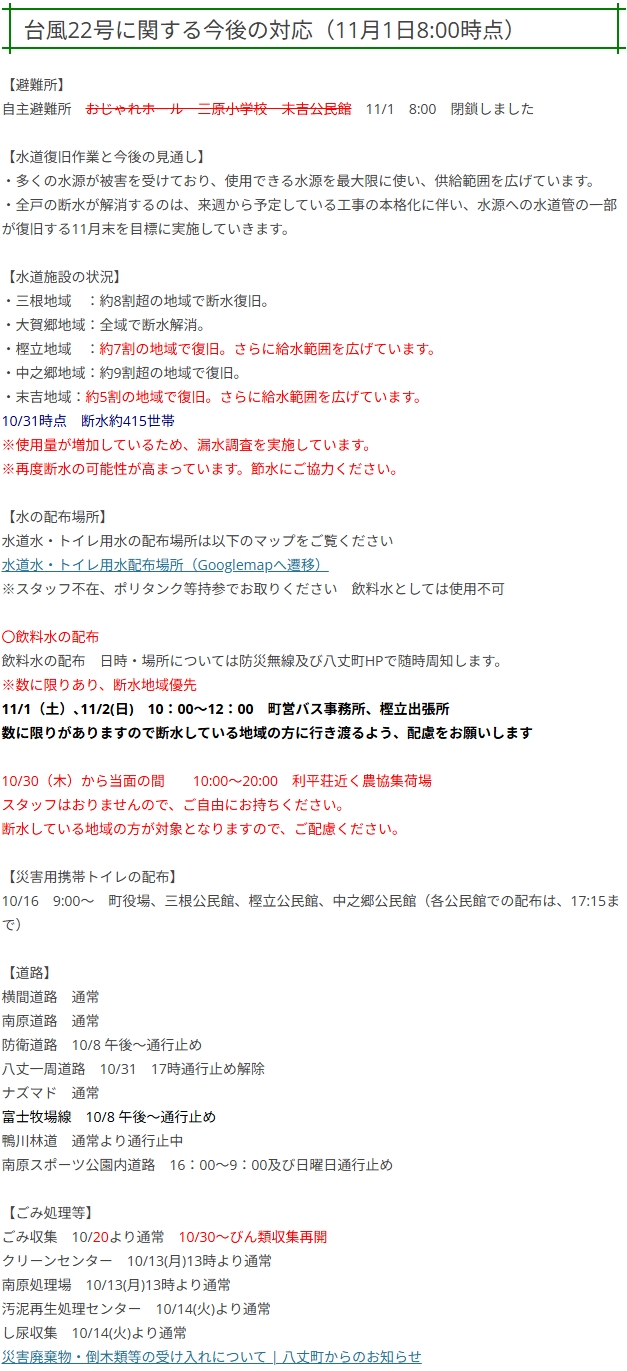 台風22号に関する今後の対応（11月1日8:00時点）

【避難所】
自主避難所　おじゃれホール　三原小学校　末吉公民館　11/1　8:00　閉鎖しました

【水道復旧作業と今後の見通し】
・多くの水源が被害を受けており、使用できる水源を最大限に使い、供給範囲を広げています。
・全戸の断水が解消するのは、来週から予定している工事の本格化に伴い、水源への水道管の一部が復旧する11月末を目標に実施していきます。

【水道施設の状況】
・三根地域　：約8割超の地域で断水復旧。
・大賀郷地域：全域で断水解消。
・樫立地域　：約7割の地域で復旧。さらに給水範囲を広げています。
・中之郷地域：約9割超の地域で復旧。
・末吉地域：約5割の地域で復旧。さらに給水範囲を広げています。
10/31時点　断水約415世帯
※使用量が増加しているため、漏水調査を実施しています。
※再度断水の可能性が高まっています。節水にご協力ください。

【水の配布場所】
水道水・トイレ用水の配布場所は以下のマップをご覧ください
水道水・トイレ用水配布場所（Googlemapへ遷移）
※スタッフ不在、ポリタンク等持参でお取りください　飲料水としては使用不可

〇飲料水の配布
飲料水の配布　日時・場所については防災無線及び八丈町HPで随時周知します。
※数に限りあり、断水地域優先
11/1（土）､11/2(日)　10：00～12：00　町営バス事務所、樫立出張所
数に限りがありますので断水している地域の方に行き渡るよう、配慮をお願いします

10/30（木）から当面の間　10:00～20:00　利平荘近く農協集荷場
スタッフはおりませんので、ご自由にお持ちください。
断水している地域の方が対象となりますので、ご配慮ください。

【災害用携帯トイレの配布】
10/16　9:00～　町役場、三根公民館、樫立公民館、中之郷公民館（各公民館での配布は、17:15まで）

【道路】
横間道路　通常
南原道路　通常
防衛道路　10/8 午後～通行止め
八丈一周道路　10/31　17時通行止め解除
ナズマド　通常
富士牧場線　10/8 午後～通行止め
鴨川林道　通常より通行止中
南原スポーツ公園内道路　16：00～9：00及び日曜日通行止め

【ごみ処理等】
ごみ収集　10/20より通常　10/30～びん類収集再開
クリーンセンター　10/13(月)13時より通常
南原処理場　10/13(月)13時より通常
汚泥再生処理センター　10/14(火)より通常
し尿収集　10/14(火)より通常
災害廃棄物・倒木類等の受け入れについて｜八丈町からのお知らせ